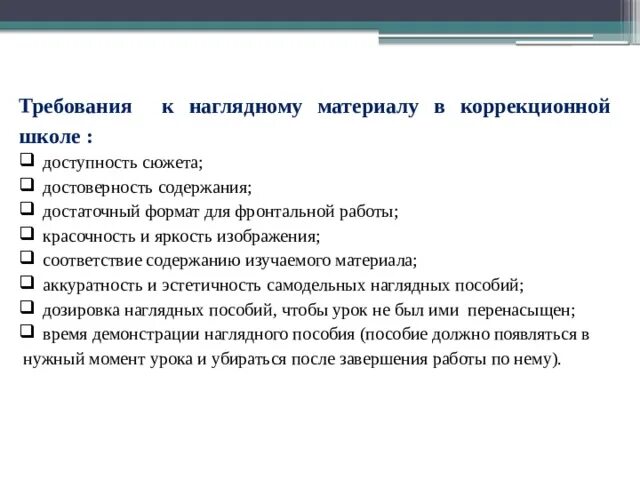 Требования к наглядному материалу в коррекционной школе :

❑ доступность сюжета;
❑ достоверность содержания;
❑ достаточный формат для фронтальной работы;
❑ красочность и яркость изображения;
❑ соответствие содержанию изучаемого материала;
❑ аккуратность и эстетичность самодельных наглядных пособий;
❑ дозировка наглядных пособий, чтобы урок не был ими перенасыщен;
❑ время демонстрации наглядного пособия (пособие должно появляться в нужный момент урока и убираться после завершения работы по нему).